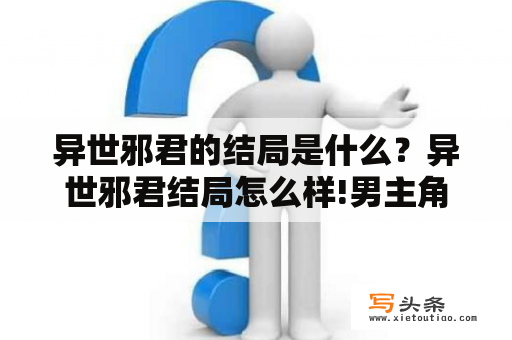 异世邪君的结局是什么？异世邪君结局怎么样!男主角

写头条
www.xietoutiao.com